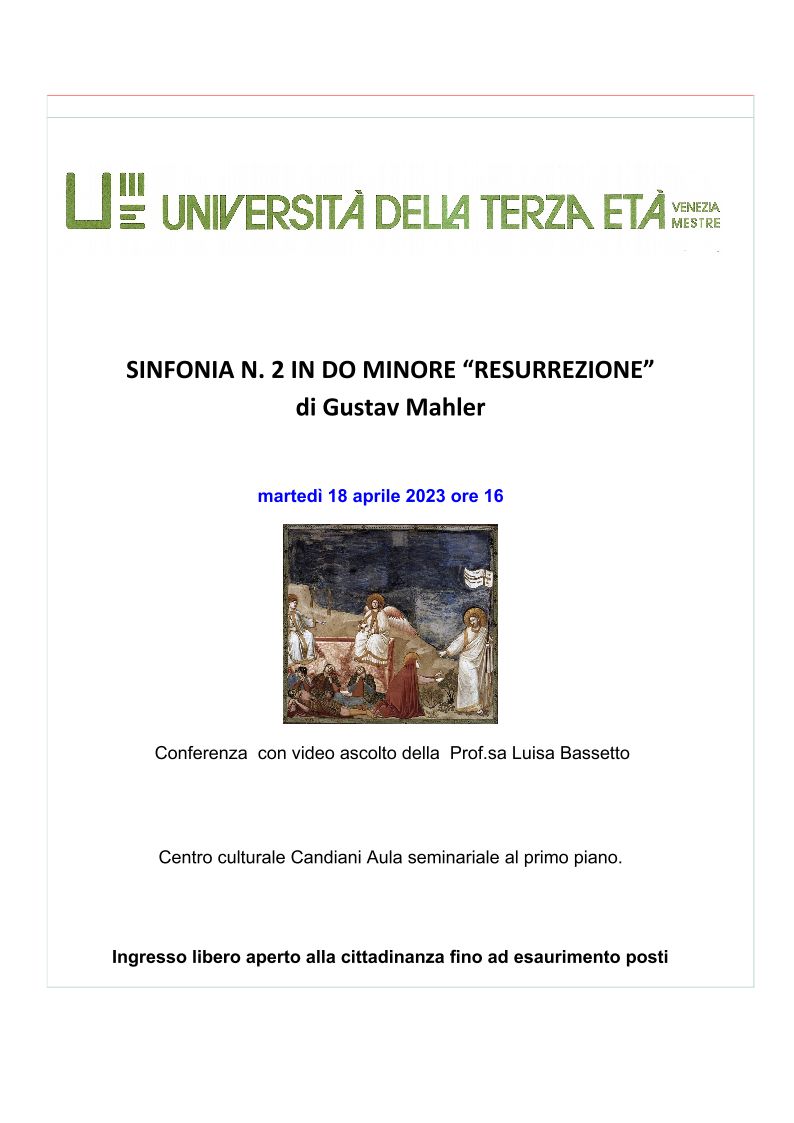 UNIVERSITÀ DELLA TERZA ETÀ VENEZIA MESTRE

SINFONIA N. 2 IN DO MINORE “RESURREZIONE”
di Gustav Mahler

martedì 18 aprile 2023 ore 16

Conferenza con video ascolto della Prof.sa Luisa Bassetto

Centro culturale Candiani Aula seminariale al primo piano.

Ingresso libero aperto alla cittadinanza fino ad esaurimento posti